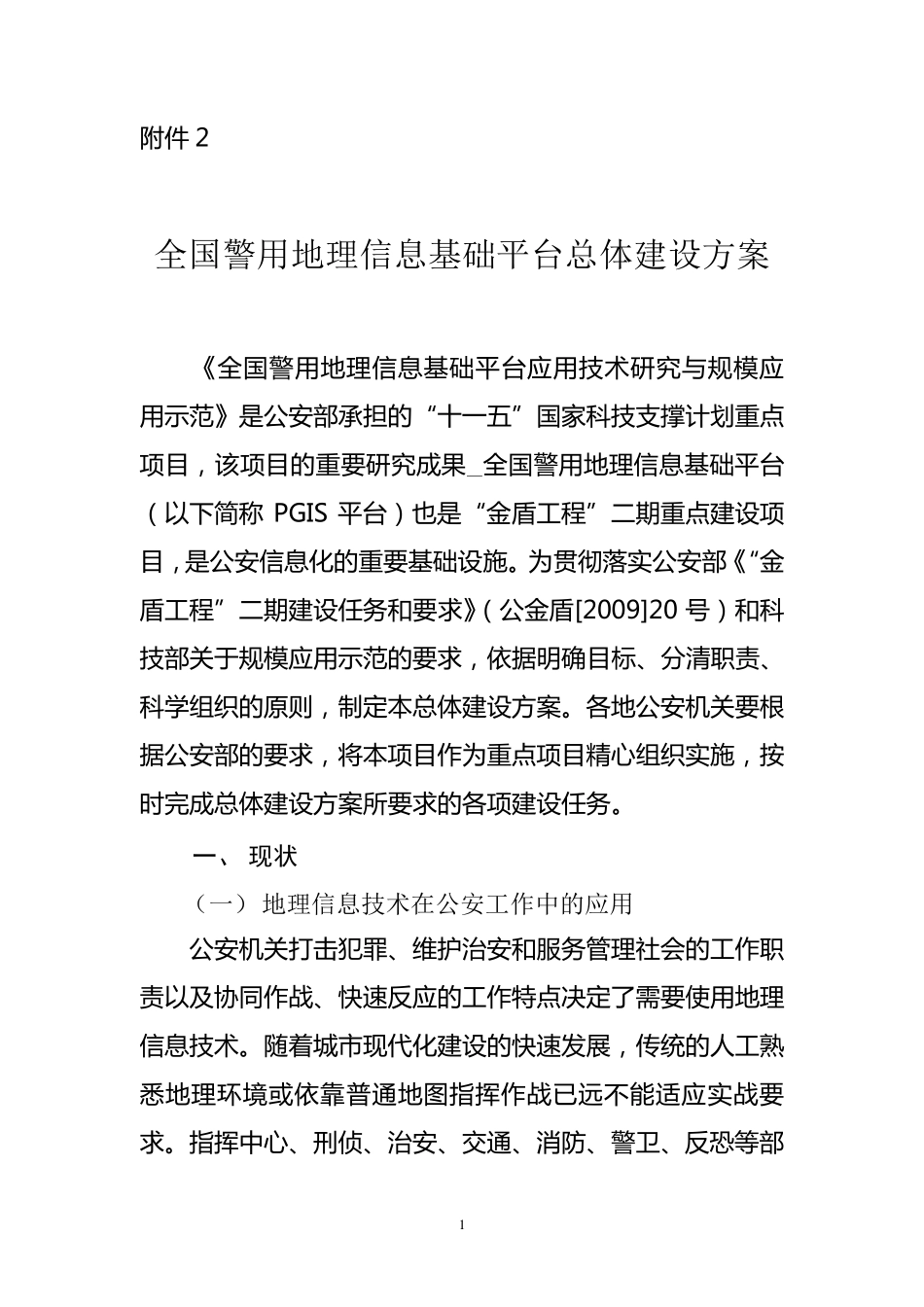 附件 2

全国警用地理信息基础平台总体建设方案

《全国警用地理信息基础平台应用技术研究与规模应用示范》是公安部承担的“十一五”国家科技支撑计划重点项目，该项目的重要研究成果_全国警用地理信息基础平台（以下简称 PGIS 平台）也是“金盾工程”二期重点建设项目，是公安信息化的重要基础设施。为贯彻落实公安部《“金盾工程”二期建设任务和要求》（公金盾[2009]20 号）和科技部关于规模应用示范的要求，依据明确目标、分清职责、科学组织的原则，制定本总体建设方案。各地公安机关要根据公安部的要求，将本项目作为重点项目精心组织实施，按时完成总体建设方案所要求的各项建设任务。

一、 现状

（一） 地理信息技术在公安工作中的应用

公安机关打击犯罪、维护治安和服务管理社会的工作职责以及协同作战、快速反应的工作特点决定了需要使用地理信息技术。随着城市现代化建设的快速发展，传统的人工熟悉地理环境或依靠普通地图指挥作战已远不能适应实战要求。指挥中心、刑侦、治安、交通、消防、警卫、反恐等部

1